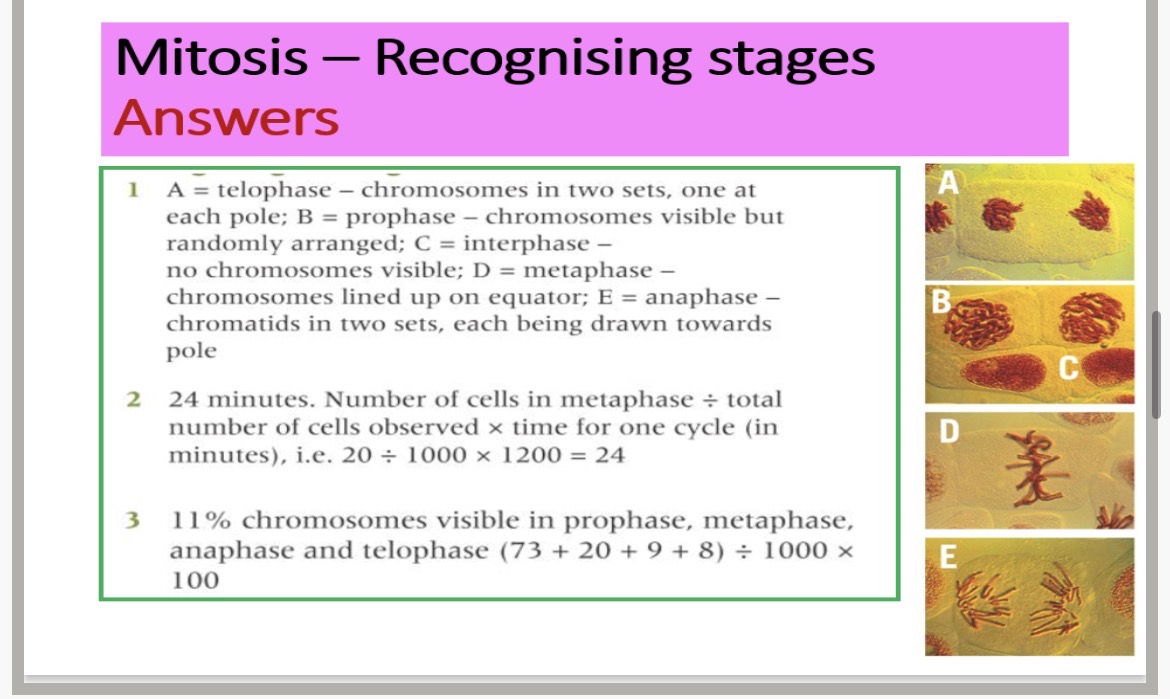 Mitosis – Recognising stages
Answers

1 A = telophase – chromosomes in two sets, one at each pole; B = prophase – chromosomes visible but randomly arranged; C = interphase – no chromosomes visible; D = metaphase – chromosomes lined up on equator; E = anaphase – chromatids in two sets, each being drawn towards pole

2 24 minutes. Number of cells in metaphase ÷ total number of cells observed × time for one cycle (in minutes), i.e. $20 \div 1000 \times 1200 = 24$

3 11% chromosomes visible in prophase, metaphase, anaphase and telophase $(73 + 20 + 9 + 8) \div 1000 \times 100$

A
B
C
D
E